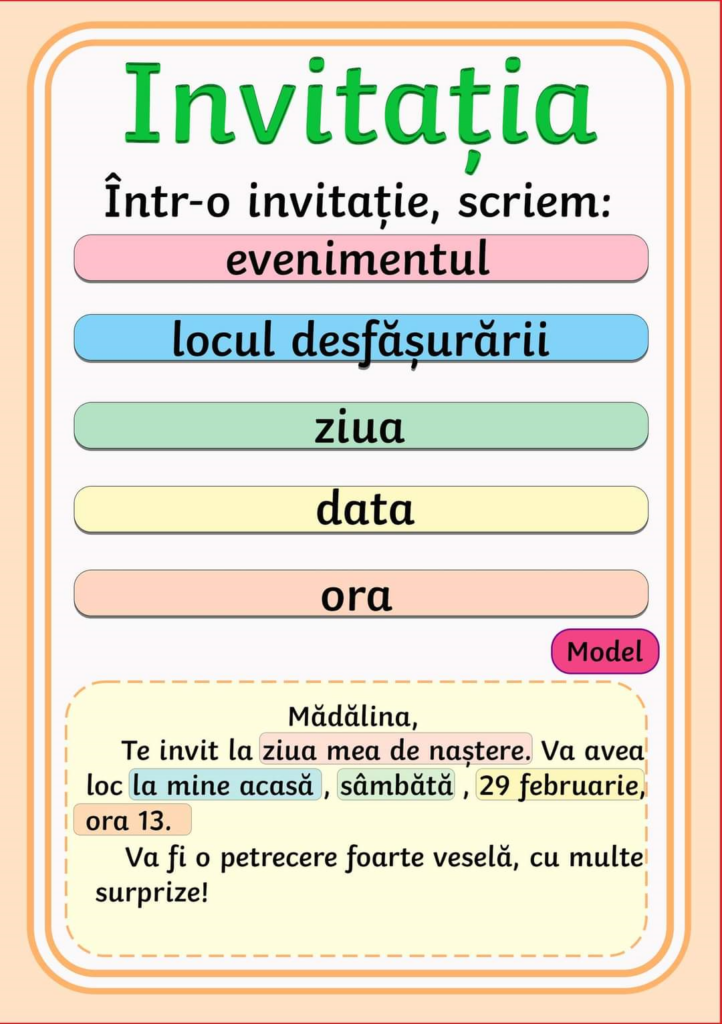 Invitația

Într-o invitație, scriem:

evenimentul

locul desfășurării

ziua

data

ora

Model

Mădălina,

Te invit la ziua mea de naștere. Va avea loc la mine acasă , sâmbătă , 29 februarie, ora 13.

Va fi o petrecere foarte veselă, cu multe surprize!